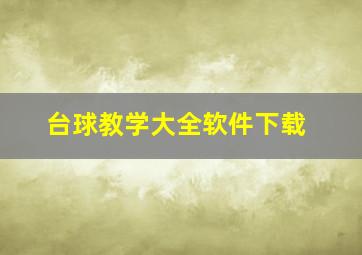 台球教学大全软件下载